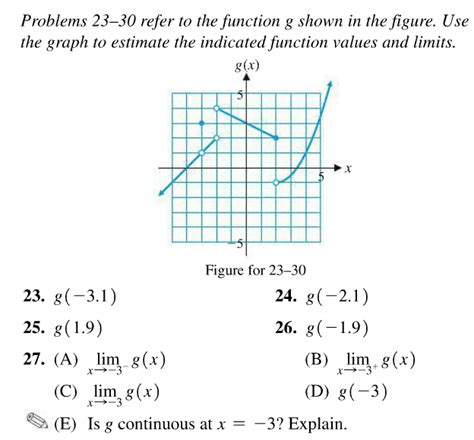 Problems 23–30 refer to the function g shown in the figure. Use the graph to estimate the indicated function values and limits.

$g(x)$
5
5
$x$
−5

Figure for 23–30

23. $g(-3.1)$

24. $g(-2.1)$

25. $g(1.9)$

26. $g(-1.9)$

27. (A) $\lim_{x \to -3^-} g(x)$

(B) $\lim_{x \to -3^+} g(x)$

(C) $\lim_{x \to -3} g(x)$

(D) $g(-3)$

(E) Is $g$ continuous at $x = -3$? Explain.